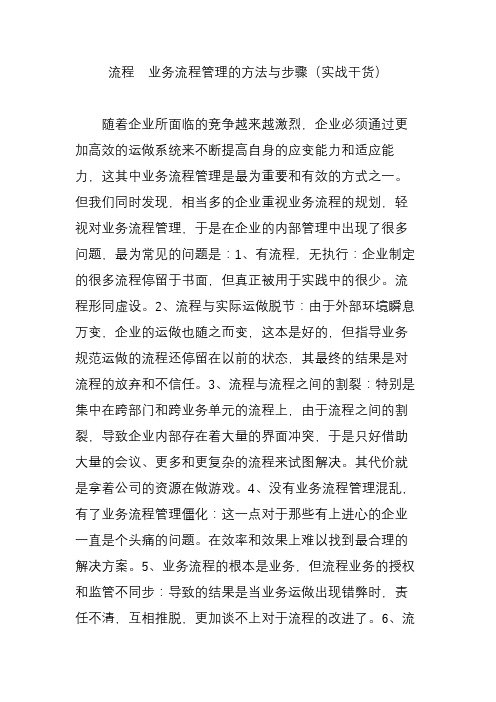 流程　业务流程管理的方法与步骤（实战干货）

随着企业所面临的竞争越来越激烈，企业必须通过更加高效的运做系统来不断提高自身的应变能力和适应能力，这其中业务流程管理是最为重要和有效的方式之一。但我们同时发现，相当多的企业重视业务流程的规划，轻视对业务流程管理，于是在企业的内部管理中出现了很多问题，最为常见的问题是：1、有流程，无执行：企业制定的很多流程停留于书面，但真正被用于实践中的很少。流程形同虚设。2、流程与实际运做脱节：由于外部环境瞬息万变，企业的运做也随之而变，这本是好的，但指导业务规范运做的流程还停留在以前的状态，其最终的结果是对流程的放弃和不信任。3、流程与流程之间的割裂：特别是集中在跨部门和跨业务单元的流程上，由于流程之间的割裂，导致企业内部存在着大量的界面冲突，于是只好借助大量的会议、更多和更复杂的流程来试图解决。其代价就是拿着公司的资源在做游戏。4、没有业务流程管理混乱，有了业务流程管理僵化：这一点对于那些有上进心的企业一直是个头痛的问题。在效率和效果上难以找到最合理的解决方案。5、业务流程的根本是业务，但流程业务的授权和监管不同步：导致的结果是当业务运做出现错弊时，责任不清，互相推脱，更加谈不上对于流程的改进了。6、流